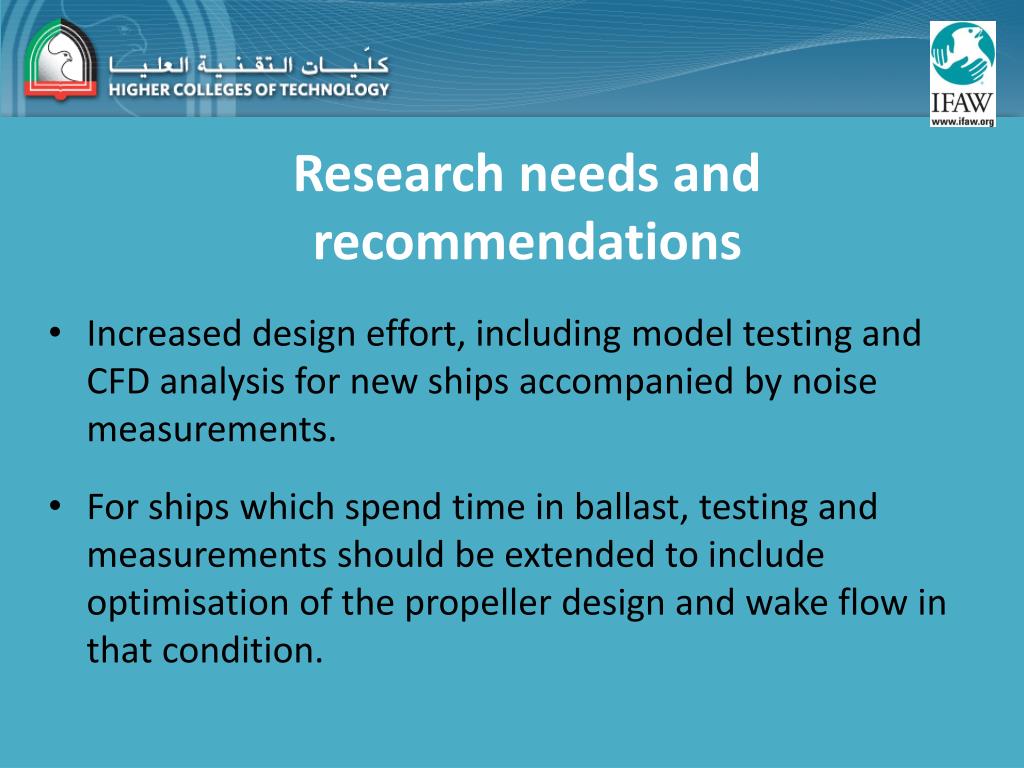 كليات التقنية العليا
HIGHER COLLEGES OF TECHNOLOGY

IFAW
www.ifaw.org

Research needs and recommendations

• Increased design effort, including model testing and CFD analysis for new ships accompanied by noise measurements.

• For ships which spend time in ballast, testing and measurements should be extended to include optimisation of the propeller design and wake flow in that condition.